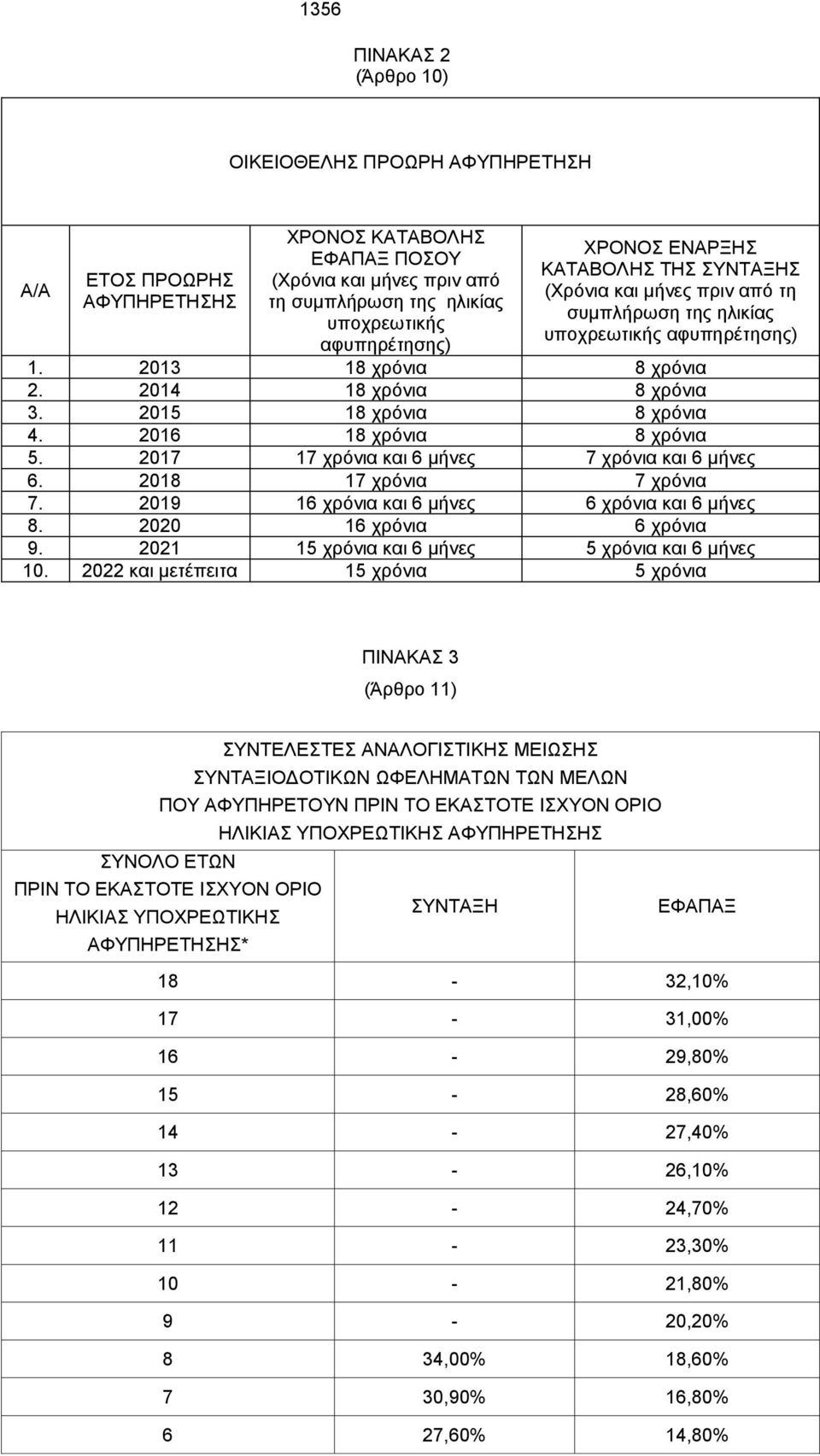 1356

ΠΙΝΑΚΑΣ 2
(Άρθρο 10)

ΟΙΚΕΙΟΘΕΛΗΣ ΠΡΟΩΡΗ ΑΦΥΠΗΡΕΤΗΣΗ

| Α/Α | ΕΤΟΣ ΠΡΟΩΡΗΣ ΑΦΥΠΗΡΕΤΗΣΗΣ | ΧΡΟΝΟΣ ΚΑΤΑΒΟΛΗΣ ΕΦΑΠΑΞ ΠΟΣΟΥ (Χρόνια και μήνες πριν από τη συμπλήρωση της ηλικίας υποχρεωτικής αφυπηρέτησης) | ΧΡΟΝΟΣ ΕΝΑΡΞΗΣ ΚΑΤΑΒΟΛΗΣ ΤΗΣ ΣΥΝΤΑΞΗΣ (Χρόνια και μήνες πριν από τη συμπλήρωση της ηλικίας υποχρεωτικής αφυπηρέτησης) |
|---|---|---|---|
| 1. | 2013 | 18 χρόνια | 8 χρόνια |
| 2. | 2014 | 18 χρόνια | 8 χρόνια |
| 3. | 2015 | 18 χρόνια | 8 χρόνια |
| 4. | 2016 | 18 χρόνια | 8 χρόνια |
| 5. | 2017 | 17 χρόνια και 6 μήνες | 7 χρόνια και 6 μήνες |
| 6. | 2018 | 17 χρόνια | 7 χρόνια |
| 7. | 2019 | 16 χρόνια και 6 μήνες | 6 χρόνια και 6 μήνες |
| 8. | 2020 | 16 χρόνια | 6 χρόνια |
| 9. | 2021 | 15 χρόνια και 6 μήνες | 5 χρόνια και 6 μήνες |
| 10. | 2022 και μετέπειτα | 15 χρόνια | 5 χρόνια |

ΠΙΝΑΚΑΣ 3
(Άρθρο 11)

ΣΥΝΤΕΛΕΣΤΕΣ ΑΝΑΛΟΓΙΣΤΙΚΗΣ ΜΕΙΩΣΗΣ ΣΥΝΤΑΞΙΟΔΟΤΙΚΩΝ ΩΦΕΛΗΜΑΤΩΝ ΤΩΝ ΜΕΛΩΝ ΠΟΥ ΑΦΥΠΗΡΕΤΟΥΝ ΠΡΙΝ ΤΟ ΕΚΑΣΤΟΤΕ ΙΣΧΥΟΝ ΟΡΙΟ ΗΛΙΚΙΑΣ ΥΠΟΧΡΕΩΤΙΚΗΣ ΑΦΥΠΗΡΕΤΗΣΗΣ

| ΣΥΝΟΛΟ ΕΤΩΝ ΠΡΙΝ ΤΟ ΕΚΑΣΤΟΤΕ ΙΣΧΥΟΝ ΟΡΙΟ ΗΛΙΚΙΑΣ ΥΠΟΧΡΕΩΤΙΚΗΣ ΑΦΥΠΗΡΕΤΗΣΗΣ* | ΣΥΝΤΑΞΗ | ΕΦΑΠΑΞ |
|---|---|---|
| 18 | - | 32,10% |
| 17 | - | 31,00% |
| 16 | - | 29,80% |
| 15 | - | 28,60% |
| 14 | - | 27,40% |
| 13 | - | 26,10% |
| 12 | - | 24,70% |
| 11 | - | 23,30% |
| 10 | - | 21,80% |
| 9 | - | 20,20% |
| 8 | 34,00% | 18,60% |
| 7 | 30,90% | 16,80% |
| 6 | 27,60% | 14,80% |